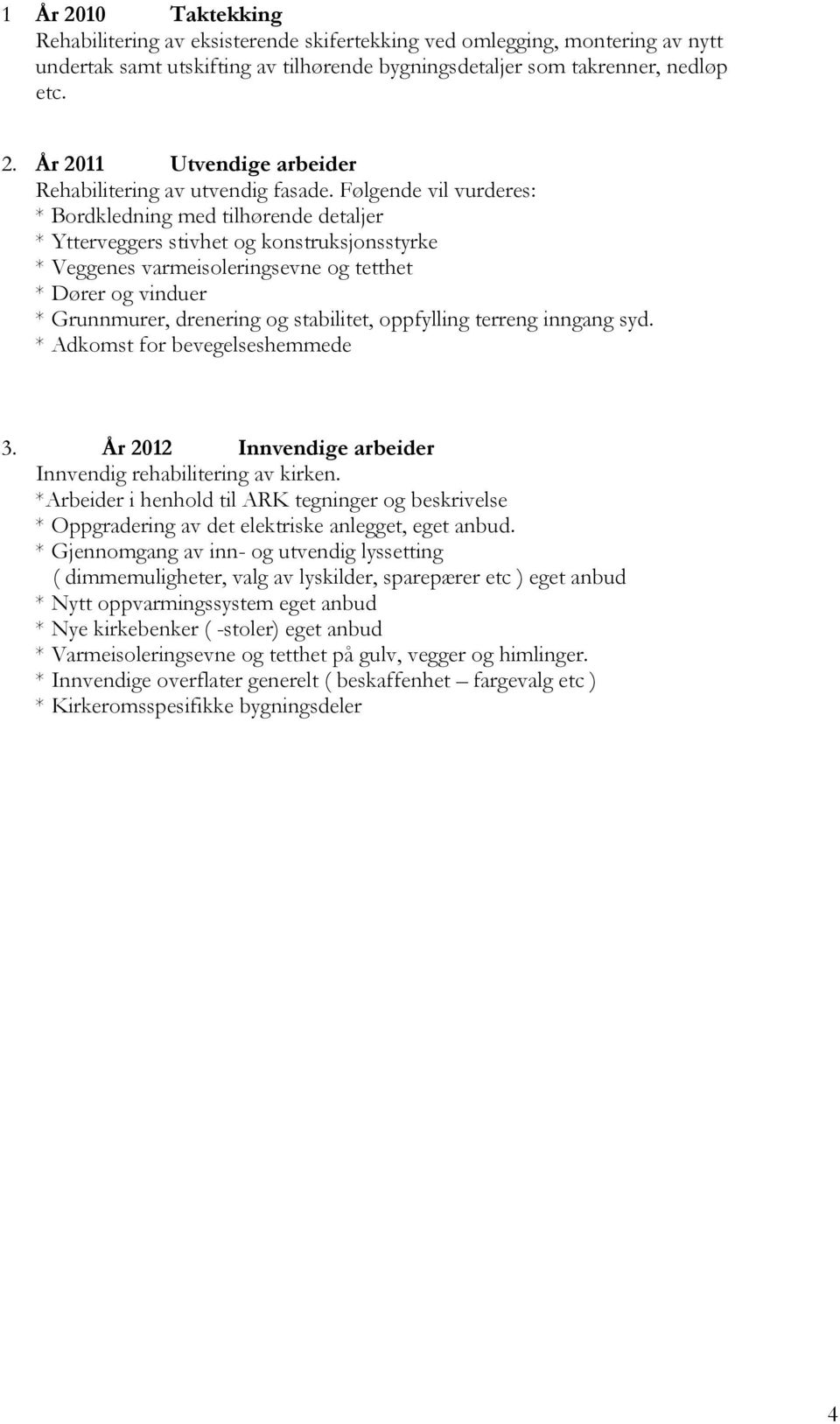 1 År 2010 Taktekking
Rehabilitering av eksisterende skifertekking ved omlegging, montering av nytt undertak samt utskifting av tilhørende bygningsdetaljer som takrenner, nedløp etc.

2. År 2011 Utvendige arbeider
Rehabilitering av utvendig fasade. Følgende vil vurderes:
* Bordkledning med tilhørende detaljer
* Ytterveggers stivhet og konstruksjonsstyrke
* Veggenes varmeisoleringsevne og tetthet
* Dører og vinduer
* Grunnmurer, drenering og stabilitet, oppfylling terreng inngang syd.
* Adkomst for bevegelseshemmede

3. År 2012 Innvendige arbeider
Innvendig rehabilitering av kirken.
*Arbeider i henhold til ARK tegninger og beskrivelse
* Oppgradering av det elektriske anlegget, eget anbud.
* Gjennomgang av inn- og utvendig lyssetting
( dimmemuligheter, valg av lyskilder, sparepærer etc ) eget anbud
* Nytt oppvarmingssystem eget anbud
* Nye kirkebenker ( -stoler) eget anbud
* Varmeisoleringsevne og tetthet på gulv, vegger og himlinger.
* Innvendige overflater generelt ( beskaffenhet – fargevalg etc )
* Kirkeromsspesifikke bygningsdeler

4